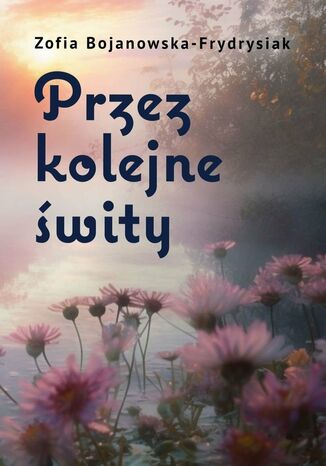 Zofia Bojanowska-Frydrysiak

Przez kolejne świty